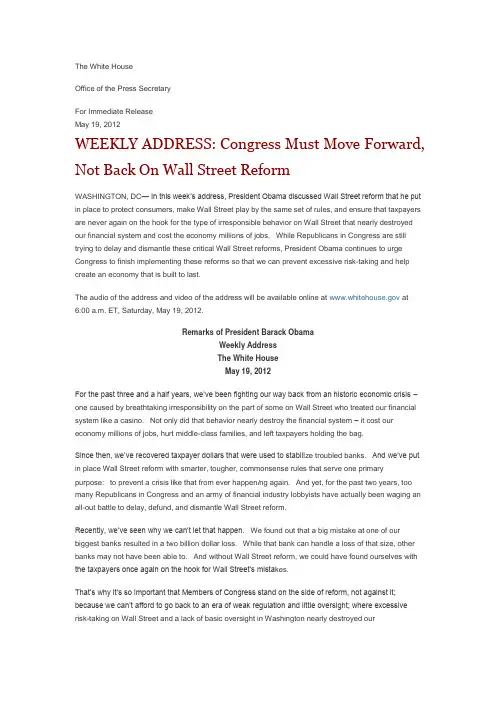 The White House

Office of the Press Secretary

For Immediate Release
May 19, 2012

WEEKLY ADDRESS: Congress Must Move Forward, Not Back On Wall Street Reform

WASHINGTON, DC— In this week's address, President Obama discussed Wall Street reform that he put in place to protect consumers, make Wall Street play by the same set of rules, and ensure that taxpayers are never again on the hook for the type of irresponsible behavior on Wall Street that nearly destroyed our financial system and cost the economy millions of jobs. While Republicans in Congress are still trying to delay and dismantle these critical Wall Street reforms, President Obama continues to urge Congress to finish implementing these reforms so that we can prevent excessive risk-taking and help create an economy that is built to last.

The audio of the address and video of the address will be available online at www.whitehouse.gov at 6:00 a.m. ET, Saturday, May 19, 2012.

Remarks of President Barack Obama
Weekly Address
The White House
May 19, 2012

For the past three and a half years, we've been fighting our way back from an historic economic crisis – one caused by breathtaking irresponsibility on the part of some on Wall Street who treated our financial system like a casino. Not only did that behavior nearly destroy the financial system – it cost our economy millions of jobs, hurt middle-class families, and left taxpayers holding the bag.

Since then, we've recovered taxpayer dollars that were used to stabilize troubled banks. And we've put in place Wall Street reform with smarter, tougher, commonsense rules that serve one primary purpose: to prevent a crisis like that from ever happening again. And yet, for the past two years, too many Republicans in Congress and an army of financial industry lobbyists have actually been waging an all-out battle to delay, defund, and dismantle Wall Street reform.

Recently, we've seen why we can't let that happen. We found out that a big mistake at one of our biggest banks resulted in a two billion dollar loss. While that bank can handle a loss of that size, other banks may not have been able to. And without Wall Street reform, we could have found ourselves with the taxpayers once again on the hook for Wall Street's mistakes.

That's why it's so important that Members of Congress stand on the side of reform, not against it; because we can't afford to go back to an era of weak regulation and little oversight; where excessive risk-taking on Wall Street and a lack of basic oversight in Washington nearly destroyed our